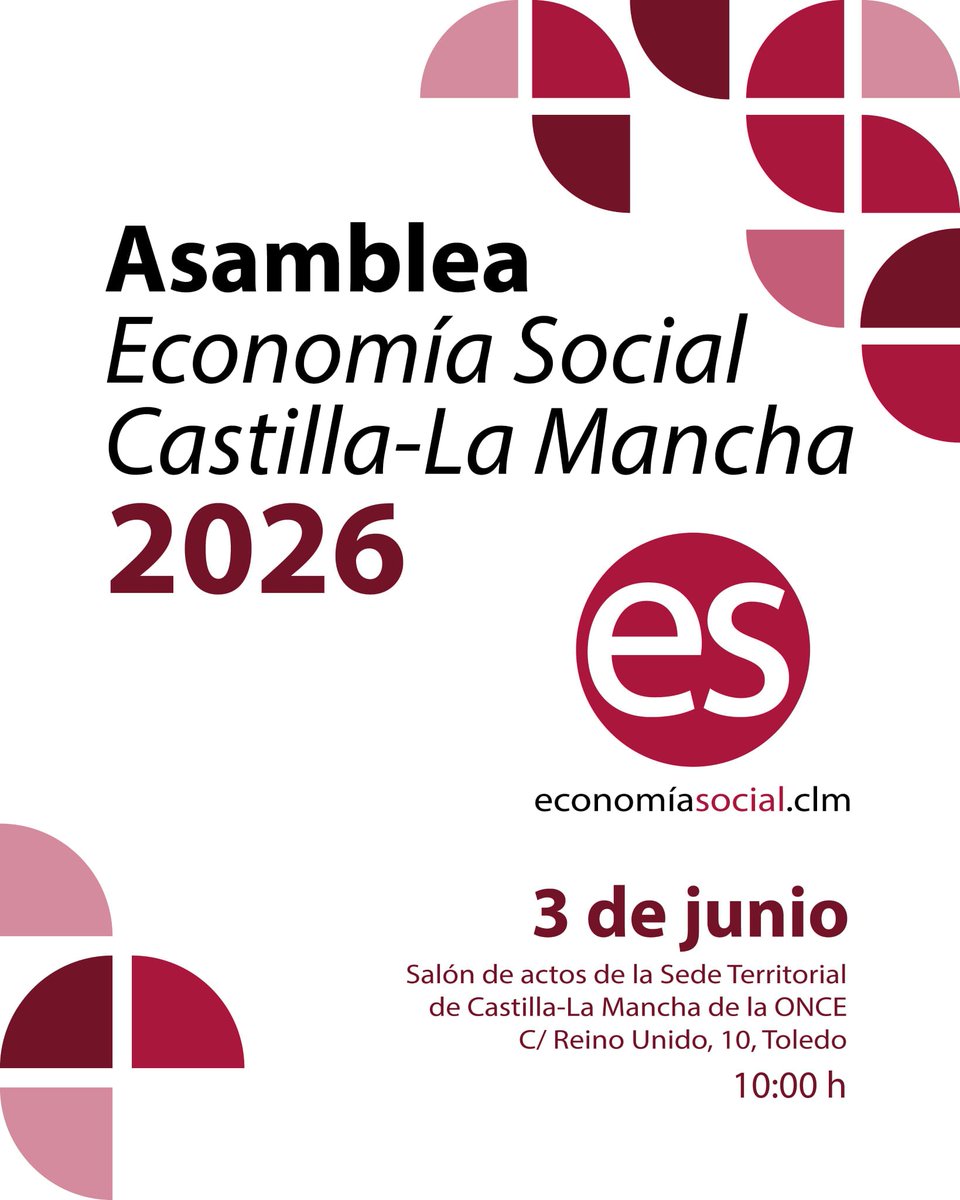 Asamblea
Economía Social
Castilla-La Mancha
2026

es

economíasocial.clm

3 de junio

Salón de actos de la Sede Territorial
de Castilla-La Mancha de la ONCE
C/ Reino Unido, 10, Toledo
10:00 h